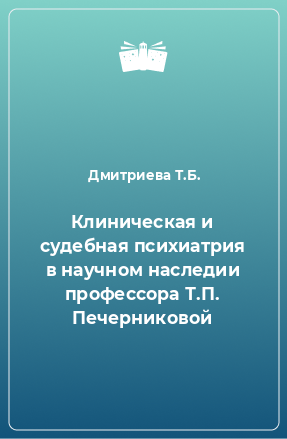 Дмитриева Т.Б.

Клиническая и судебная психиатрия в научном наследии профессора Т.П. Печерниковой